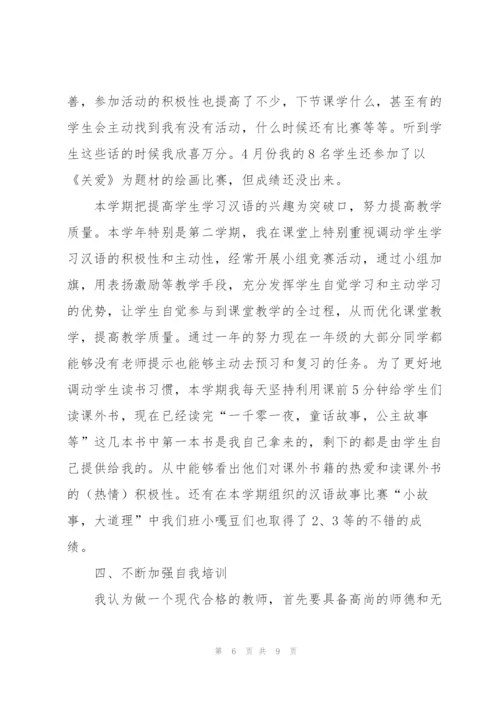 善，参加活动的积极性也提高了不少，下节课学什么，甚至有的学生会主动找到我有没有活动，什么时候还有比赛等等。听到学生这些话的时候我欣喜万分。4月份我的8名学生还参加了以《关爱》为题材的绘画比赛，但成绩还没出来。

本学期把提高学生学习汉语的兴趣为突破口，努力提高教学质量。本学年特别是第二学期，我在课堂上特别重视调动学生学习汉语的积极性和主动性，经常开展小组竞赛活动，通过小组加旗，用表扬激励等教学手段，充分发挥学生自觉学习和主动学习的优势，让学生自觉参与到课堂教学的全过程，从而优化课堂教学，提高教学质量。通过一年的努力现在一年级的大部分同学都能够没有老师提示也能够主动去预习和复习的任务。为了更好地调动学生读书习惯，本学期我每天坚持利用课前5分钟给学生们读课外书，现在已经读完“一千零一夜，童话故事，公主故事等”这几本书中第一本书是我自己拿来的，剩下的都是由学生自己提供给我的。从中能够看出他们对课外书籍的热爱和读课外书的（热情）积极性。还有在本学期组织的汉语故事比赛“小故事，大道理”中我们班小嘎豆们也取得了2、3等的不错的成绩。

四、不断加强自我培训

我认为做一个现代合格的教师，首先要具备高尚的师德和无

第 6 页 共 9 页